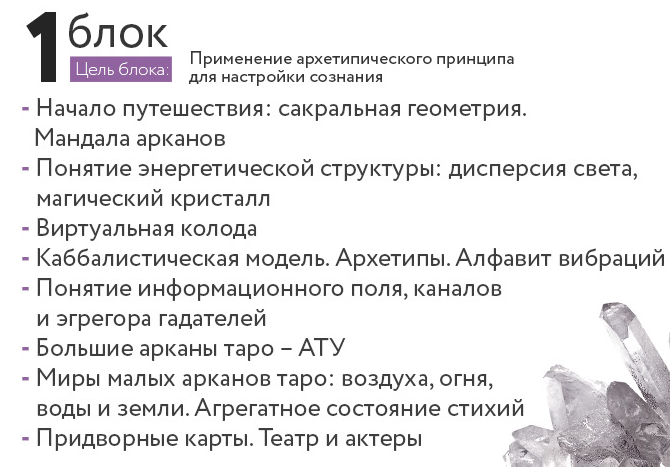 1 блок
Цель блока: Применение архетипического принципа для настройки сознания

- Начало путешествия: сакральная геометрия. Мандала арканов
- Понятие энергетической структуры: дисперсия света, магический кристалл
- Виртуальная колода
- Каббалистическая модель. Архетипы. Алфавит вибраций
- Понятие информационного поля, каналов и эгрегора гадателей
- Большие арканы таро – АТУ
- Миры малых арканов таро: воздуха, огня, воды и земли. Агрегатное состояние стихий
- Придворные карты. Театр и актеры